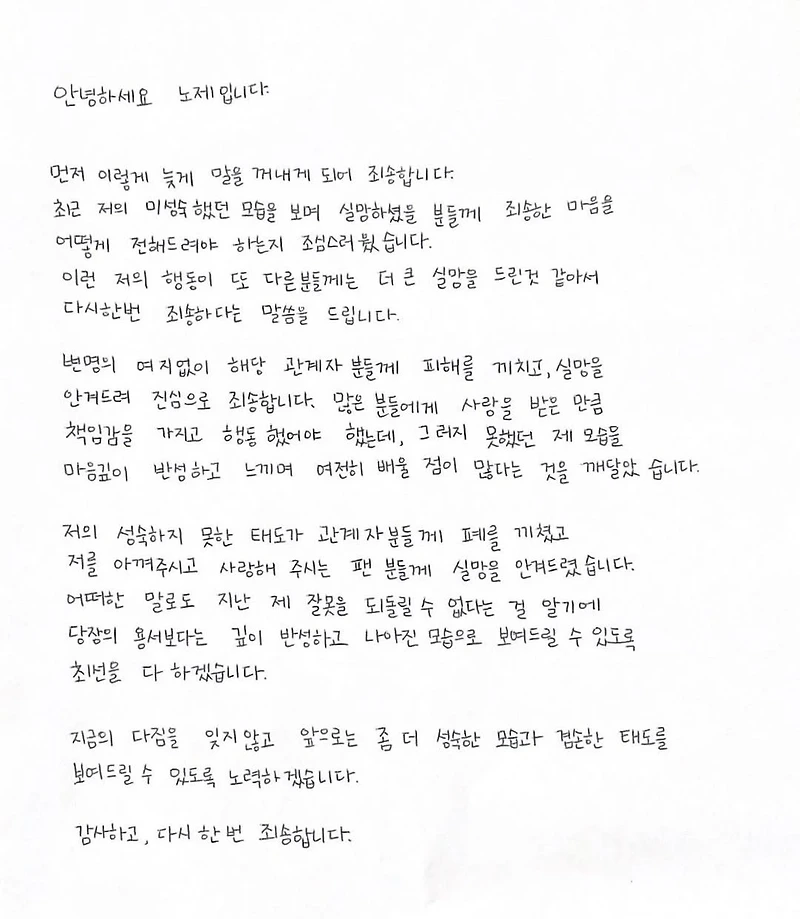 안녕하세요 노제입니다.

먼저 이렇게 늦게 말을 꺼내게 되어 죄송합니다.
최근 저의 미성숙했던 모습을 보며 실망하셨을 분들께 죄송한 마음을 어떻게 전해드려야 하는지 조심스러웠습니다.
이런 저의 행동이 또 다른분들께는 더 큰 실망을 드린것 같아서 다시한번 죄송하다는 말씀을 드립니다.

변명의 여지없이 해당 관계자 분들께 피해를 끼치고, 실망을 안겨드려 진심으로 죄송합니다. 많은 분들에게 사랑을 받은 만큼 책임감을 가지고 행동 했어야 했는데, 그러지 못했던 제 모습을 마음깊이 반성하고 느끼며 여전히 배울 점이 많다는 것을 깨달았습니다.

저의 성숙하지 못한 태도가 관계자 분들께 폐를 끼쳤고 저를 아껴주시고 사랑해 주시는 팬 분들께 실망을 안겨드렸습니다.
어떠한 말로도 지난 제 잘못을 되돌릴 수 없다는 걸 알기에 당장의 용서보다는 깊이 반성하고 나아진 모습으로 보여드릴 수 있도록 최선을 다 하겠습니다.

지금의 다짐을 잊지않고 앞으로는 좀 더 성숙한 모습과 겸손한 태도를 보여드릴 수 있도록 노력하겠습니다.

감사하고, 다시 한 번 죄송합니다.